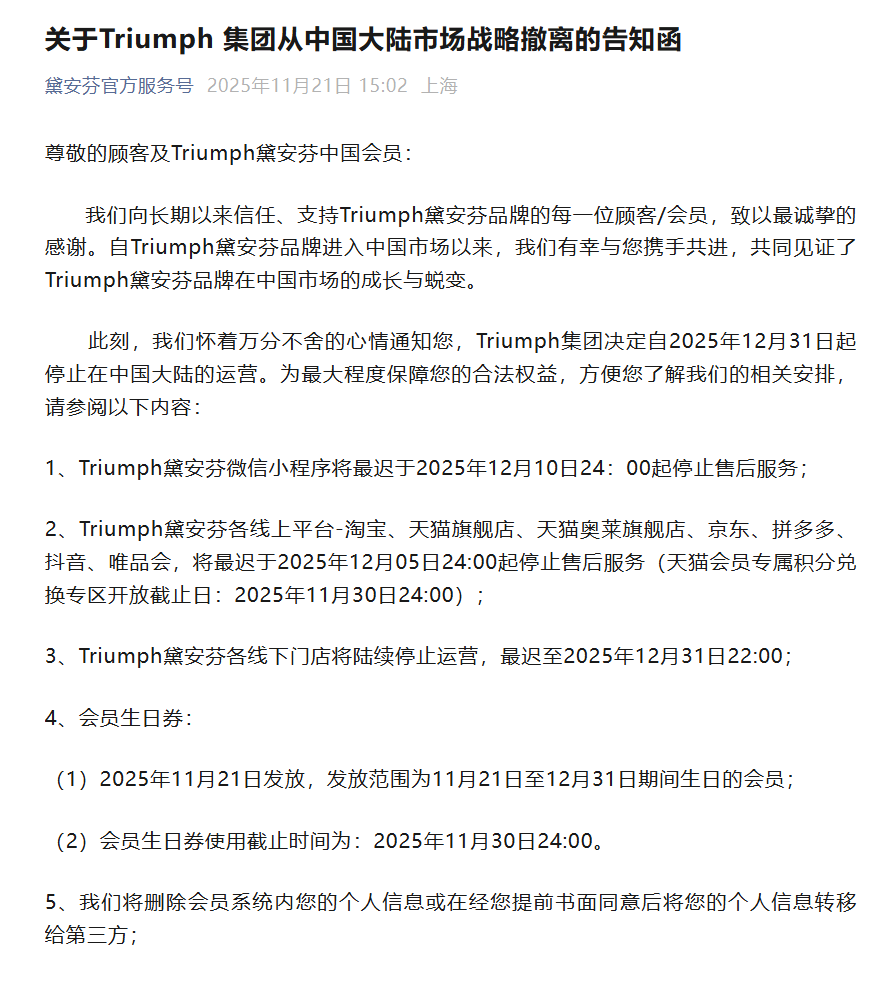 关于Triumph 集团从中国大陆市场战略撤离的告知函

黛安芬官方服务号 2025年11月21日 15:02 上海

尊敬的顾客及Triumph黛安芬中国会员：

我们向长期以来信任、支持Triumph黛安芬品牌的每一位顾客/会员，致以最诚挚的感谢。自Triumph黛安芬品牌进入中国市场以来，我们有幸与您携手共进，共同见证了Triumph黛安芬品牌在中国市场的成长与蜕变。

此刻，我们怀着万分不舍的心情通知您，Triumph集团决定自2025年12月31日起停止在中国大陆的运营。为最大程度保障您的合法权益，方便您了解我们的相关安排，请参阅以下内容：

1、Triumph黛安芬微信小程序将最迟于2025年12月10日24：00起停止售后服务；

2、Triumph黛安芬各线上平台-淘宝、天猫旗舰店、天猫奥莱旗舰店、京东、拼多多、抖音、唯品会，将最迟于2025年12月05日24:00起停止售后服务（天猫会员专属积分兑换专区开放截止日：2025年11月30日24:00）；

3、Triumph黛安芬各线下门店将陆续停止运营，最迟至2025年12月31日22:00；

4、会员生日券：

（1）2025年11月21日发放，发放范围为11月21日至12月31日期间生日的会员；

（2）会员生日券使用截止时间为：2025年11月30日24:00。

5、我们将删除会员系统内您的个人信息或在经您提前书面同意后将您的个人信息转移给第三方；